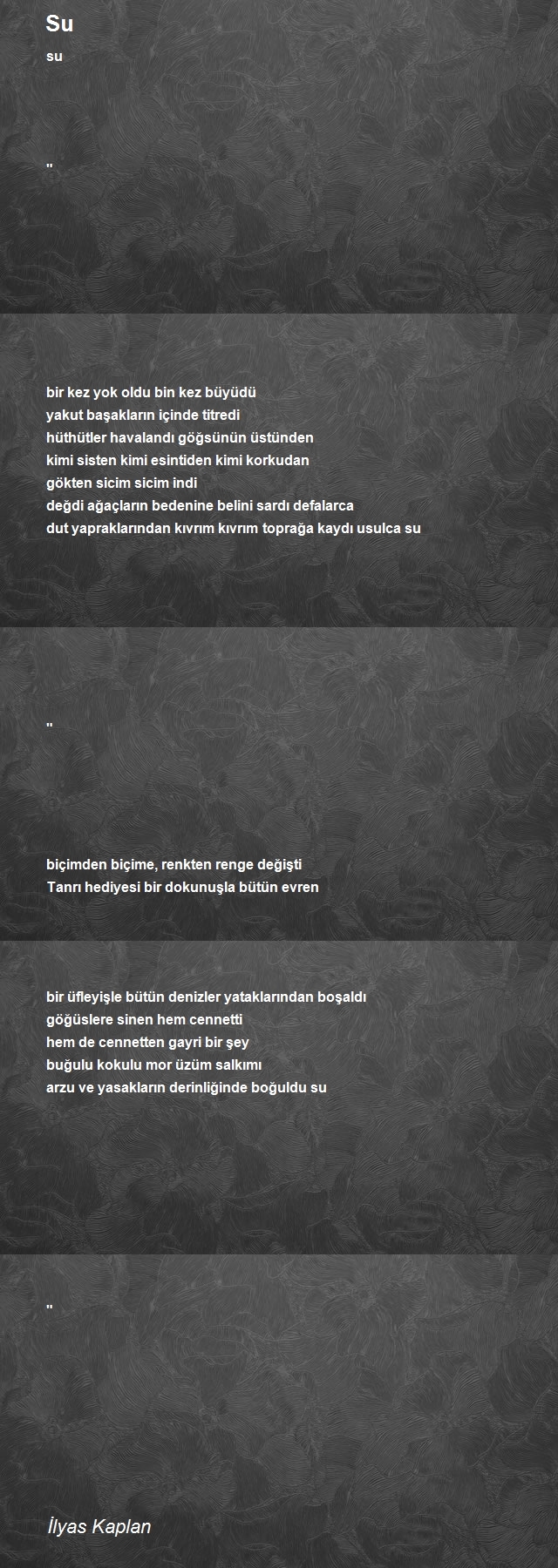 Su
su

"

bir kez yok oldu bin kez büyüdü
yakut başakların içinde titredi
hüthütler havalandı göğsünün üstünden
kimi sisten kimi esintiden kimi korkudan
gökten sicim sicim indi
değdi ağaçların bedenine belini sardı defalarca
dut yapraklarından kıvrım kıvrım toprağa kaydı usulca su

"

biçimden biçime, renkten renge değişti
Tanrı hediyesi bir dokunuşla bütün evren

bir üfleyişle bütün denizler yataklarından boşaldı
göğüslere sinen hem cennetti
hem de cennetten gayri bir şey
buğulu kokulu mor üzüm salkımı
arzu ve yasakların derinliğinde boğuldu su

"

İlyas Kaplan